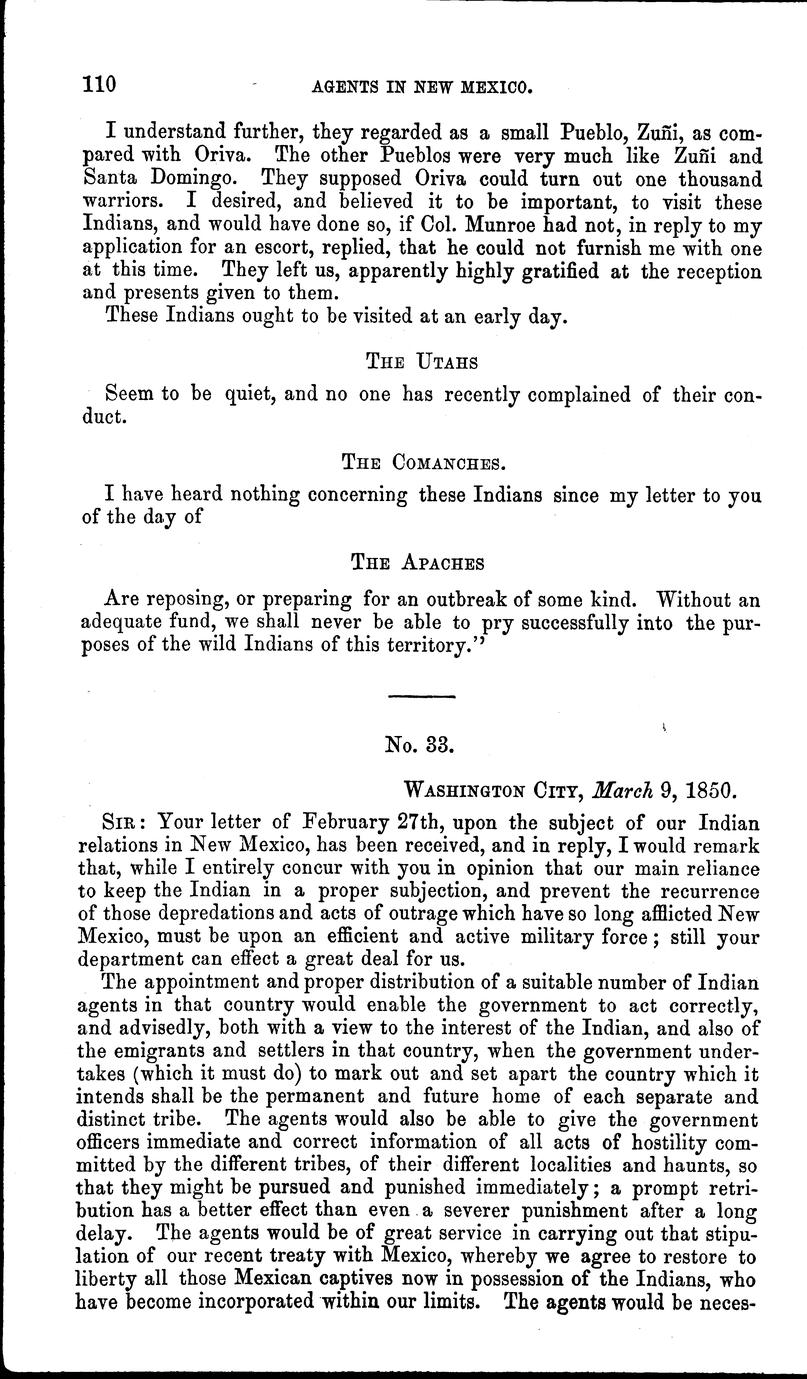 110 AGENTS IN NEW MEXICO.

I understand further, they regarded as a small Pueblo, Zuñi, as compared with Oriva. The other Pueblos were very much like Zuñi and Santa Domingo. They supposed Oriva could turn out one thousand warriors. I desired, and believed it to be important, to visit these Indians, and would have done so, if Col. Munroe had not, in reply to my application for an escort, replied, that he could not furnish me with one at this time. They left us, apparently highly gratified at the reception and presents given to them.

These Indians ought to be visited at an early day.

THE UTAHS

Seem to be quiet, and no one has recently complained of their conduct.

THE COMANCHES.

I have heard nothing concerning these Indians since my letter to you of the day of

THE APACHES

Are reposing, or preparing for an outbreak of some kind. Without an adequate fund, we shall never be able to pry successfully into the purposes of the wild Indians of this territory."

No. 33.

WASHINGTON CITY, March 9, 1850.

SIR: Your letter of February 27th, upon the subject of our Indian relations in New Mexico, has been received, and in reply, I would remark that, while I entirely concur with you in opinion that our main reliance to keep the Indian in a proper subjection, and prevent the recurrence of those depredations and acts of outrage which have so long afflicted New Mexico, must be upon an efficient and active military force; still your department can effect a great deal for us.

The appointment and proper distribution of a suitable number of Indian agents in that country would enable the government to act correctly, and advisedly, both with a view to the interest of the Indian, and also of the emigrants and settlers in that country, when the government undertakes (which it must do) to mark out and set apart the country which it intends shall be the permanent and future home of each separate and distinct tribe. The agents would also be able to give the government officers immediate and correct information of all acts of hostility committed by the different tribes, of their different localities and haunts, so that they might be pursued and punished immediately; a prompt retribution has a better effect than even a severer punishment after a long delay. The agents would be of great service in carrying out that stipulation of our recent treaty with Mexico, whereby we agree to restore to liberty all those Mexican captives now in possession of the Indians, who have become incorporated within our limits. The agents would be neces-